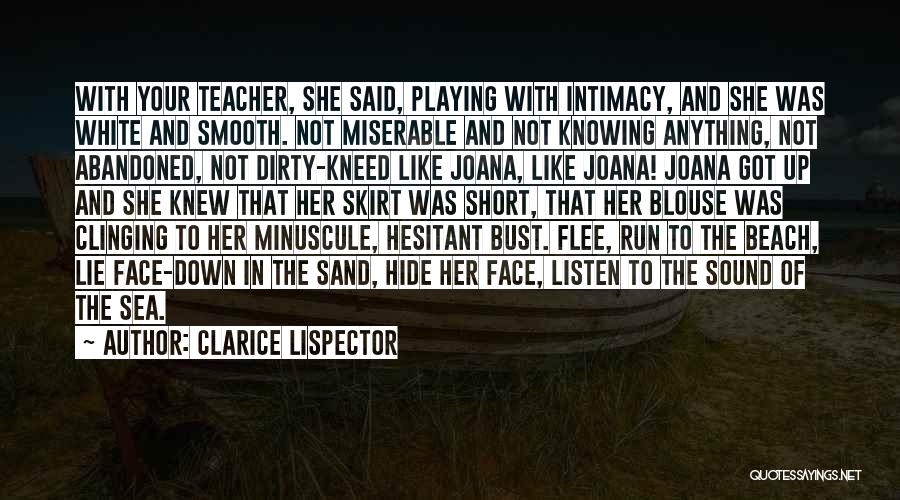 WITH YOUR TEACHER, SHE SAID, PLAYING WITH INTIMACY, AND SHE WAS WHITE AND SMOOTH. NOT MISERABLE AND NOT KNOWING ANYTHING, NOT ABANDONED, NOT DIRTY-KNEED LIKE JOANA, LIKE JOANA! JOANA GOT UP AND SHE KNEW THAT HER SKIRT WAS SHORT, THAT HER BLOUSE WAS CLINGING TO HER MINUSCULE, HESITANT BUST. FLEE, RUN TO THE BEACH, LIE FACE-DOWN IN THE SAND, HIDE HER FACE, LISTEN TO THE SOUND OF THE SEA.

— AUTHOR: CLARICE LISPECTOR

QUOTESSAYINGS.NET